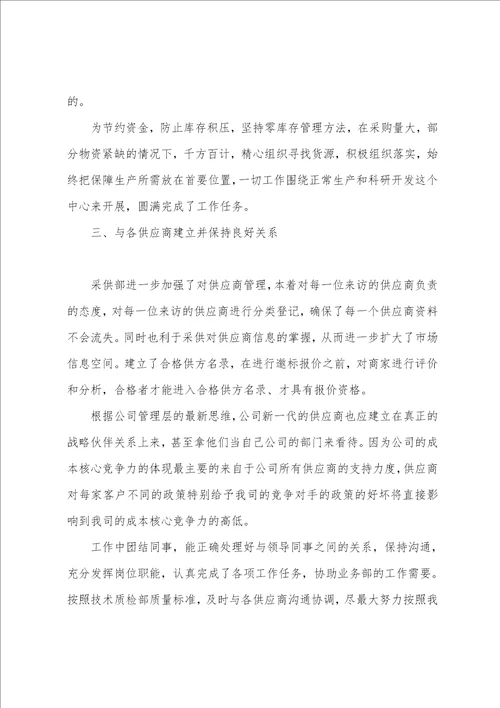 的。

为节约资金，防止库存积压，坚持零库存管理方法，在采购量大，部分物资紧缺的情况下，千方百计，精心组织寻找货源，积极组织落实，始终把保障生产所需放在首要位置，一切工作围绕正常生产和科研开发这个中心来开展，圆满完成了工作任务。

三、与各供应商建立并保持良好关系

采供部进一步加强了对供应商管理，本着对每一位来访的供应商负责的态度，对每一位来访的供应商进行分类登记，确保了每一个供应商资料不会流失。同时也利于采供对供应商信息的掌握，从而进一步扩大了市场信息空间。建立了合格供方名录，在进行邀标报价之前，对商家进行评价和分析，合格者才能进入合格供方名录、才具有报价资格。

根据公司管理层的最新思维，公司新一代的供应商也应建立在真正的战略伙伴关系上来，甚至拿他们当自己公司的部门来看待。因为公司的成本核心竞争力的体现最主要的来自于公司所有供应商的支持力度，供应商对每家客户不同的政策特别给予我司的竞争对手的政策的好坏将直接影响到我司的成本核心竞争力的高低。

工作中团结同事，能正确处理好与领导同事之间的关系，保持沟通，充分发挥岗位职能，认真完成了各项工作任务，协助业务部的工作需要。按照技术质检部质量标准，及时与各供应商沟通协调，尽最大努力按照我